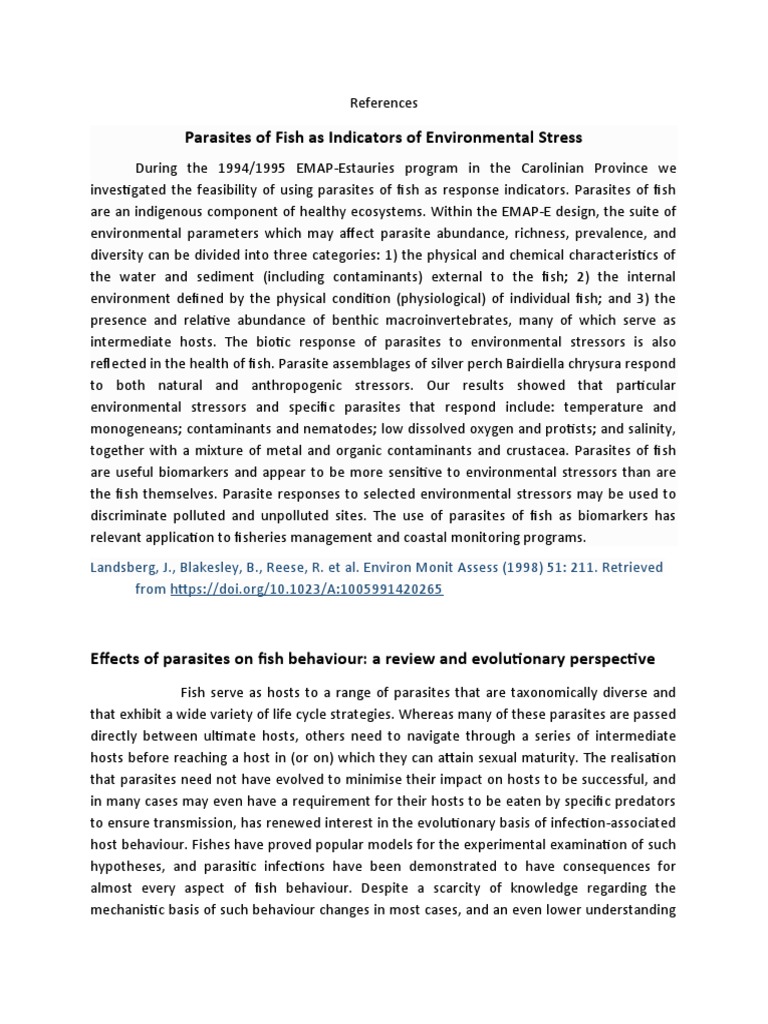 References

Parasites of Fish as Indicators of Environmental Stress

During the 1994/1995 EMAP-Estauries program in the Carolinian Province we investigated the feasibility of using parasites of fish as response indicators. Parasites of fish are an indigenous component of healthy ecosystems. Within the EMAP-E design, the suite of environmental parameters which may affect parasite abundance, richness, prevalence, and diversity can be divided into three categories: 1) the physical and chemical characteristics of the water and sediment (including contaminants) external to the fish; 2) the internal environment defined by the physical condition (physiological) of individual fish; and 3) the presence and relative abundance of benthic macroinvertebrates, many of which serve as intermediate hosts. The biotic response of parasites to environmental stressors is also reflected in the health of fish. Parasite assemblages of silver perch Bairdiella chrysura respond to both natural and anthropogenic stressors. Our results showed that particular environmental stressors and specific parasites that respond include: temperature and monogeneans; contaminants and nematodes; low dissolved oxygen and protists; and salinity, together with a mixture of metal and organic contaminants and crustacea. Parasites of fish are useful biomarkers and appear to be more sensitive to environmental stressors than are the fish themselves. Parasite responses to selected environmental stressors may be used to discriminate polluted and unpolluted sites. The use of parasites of fish as biomarkers has relevant application to fisheries management and coastal monitoring programs.

Landsberg, J., Blakesley, B., Reese, R. et al. Environ Monit Assess (1998) 51: 211. Retrieved from https://doi.org/10.1023/A:1005991420265

Effects of parasites on fish behaviour: a review and evolutionary perspective

Fish serve as hosts to a range of parasites that are taxonomically diverse and that exhibit a wide variety of life cycle strategies. Whereas many of these parasites are passed directly between ultimate hosts, others need to navigate through a series of intermediate hosts before reaching a host in (or on) which they can attain sexual maturity. The realisation that parasites need not have evolved to minimise their impact on hosts to be successful, and in many cases may even have a requirement for their hosts to be eaten by specific predators to ensure transmission, has renewed interest in the evolutionary basis of infection-associated host behaviour. Fishes have proved popular models for the experimental examination of such hypotheses, and parasitic infections have been demonstrated to have consequences for almost every aspect of fish behaviour. Despite a scarcity of knowledge regarding the mechanistic basis of such behaviour changes in most cases, and an even lower understanding